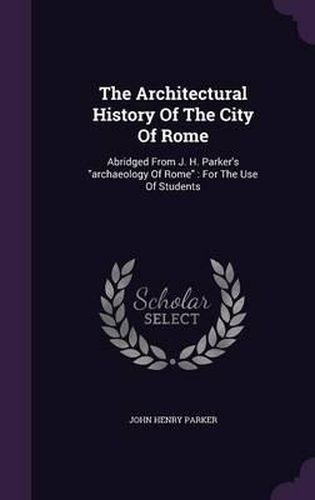 The Architectural History Of The City Of Rome

Abridged From J. H. Parker's "archaeology Of Rome" : For The Use Of Students

Scholar
SELECT

JOHN HENRY PARKER